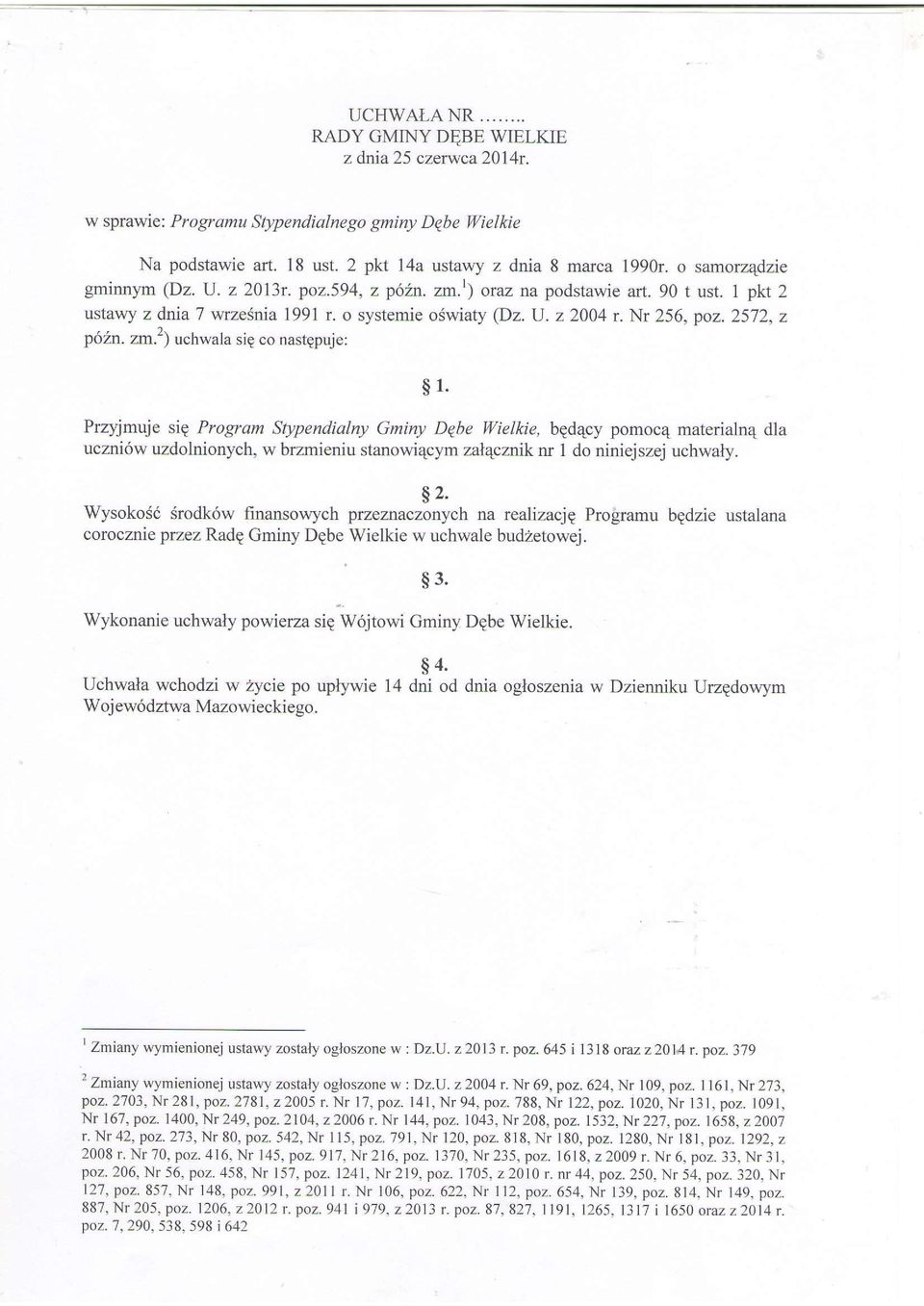 UCHWAŁA NR ........
RADY GMINY DĘBE WIELKIE
z dnia 25 czerwca 2014r.

w sprawie: Programu Stypendialnego gminy Dębe Wielkie

Na podstawie art. 18 ust. 2 pkt 14a ustawy z dnia 8 marca 1990r. o samorządzie gminnym (Dz. U. z 2013r. poz.594, z późn. zm.$^1$) oraz na podstawie art. 90 t ust. 1 pkt 2 ustawy z dnia 7 września 1991 r. o systemie oświaty (Dz. U. z 2004 r. Nr 256, poz. 2572, z późn. zm.$^2$) uchwala się co następuje:

§ 1.

Przyjmuje się Program Stypendialny Gminy Dębe Wielkie, będący pomocą materialną dla uczniów uzdolnionych, w brzmieniu stanowiącym załącznik nr 1 do niniejszej uchwały.

§ 2.

Wysokość środków finansowych przeznaczonych na realizację Programu będzie ustalana corocznie przez Radę Gminy Dębe Wielkie w uchwale budżetowej.

§ 3.

Wykonanie uchwały powierza się Wójtowi Gminy Dębe Wielkie.

§ 4.

Uchwała wchodzi w życie po upływie 14 dni od dnia ogłoszenia w Dzienniku Urzędowym Województwa Mazowieckiego.

$^1$ Zmiany wymienionej ustawy zostały ogłoszone w : Dz.U. z 2013 r. poz. 645 i 1318 oraz z 2014 r. poz. 379

$^2$ Zmiany wymienionej ustawy zostały ogłoszone w : Dz.U. z 2004 r. Nr 69, poz. 624, Nr 109, poz. 1161, Nr 273, poz. 2703, Nr 281, poz. 2781, z 2005 r. Nr 17, poz. 141, Nr 94, poz. 788, Nr 122, poz. 1020, Nr 131, poz. 1091, Nr 167, poz. 1400, Nr 249, poz. 2104, z 2006 r. Nr 144, poz. 1043, Nr 208, poz. 1532, Nr 227, poz. 1658, z 2007 r. Nr 42, poz. 273, Nr 80, poz. 542, Nr 115, poz. 791, Nr 120, poz. 818, Nr 180, poz. 1280, Nr 181, poz. 1292, z 2008 r. Nr 70, poz. 416, Nr 145, poz. 917, Nr 216, poz. 1370, Nr 235, poz. 1618, z 2009 r. Nr 6, poz. 33, Nr 31, poz. 206, Nr 56, poz. 458, Nr 157, poz. 1241, Nr 219, poz. 1705, z 2010 r. nr 44, poz. 250, Nr 54, poz. 320, Nr 127, poz. 857, Nr 148, poz. 991, z 2011 r. Nr 106, poz. 622, Nr 112, poz. 654, Nr 139, poz. 814, Nr 149, poz. 887, Nr 205, poz. 1206, z 2012 r. poz. 941 i 979, z 2013 r. poz. 87, 827, 1191, 1265, 1317 i 1650 oraz z 2014 r. poz. 7, 290, 538, 598 i 642